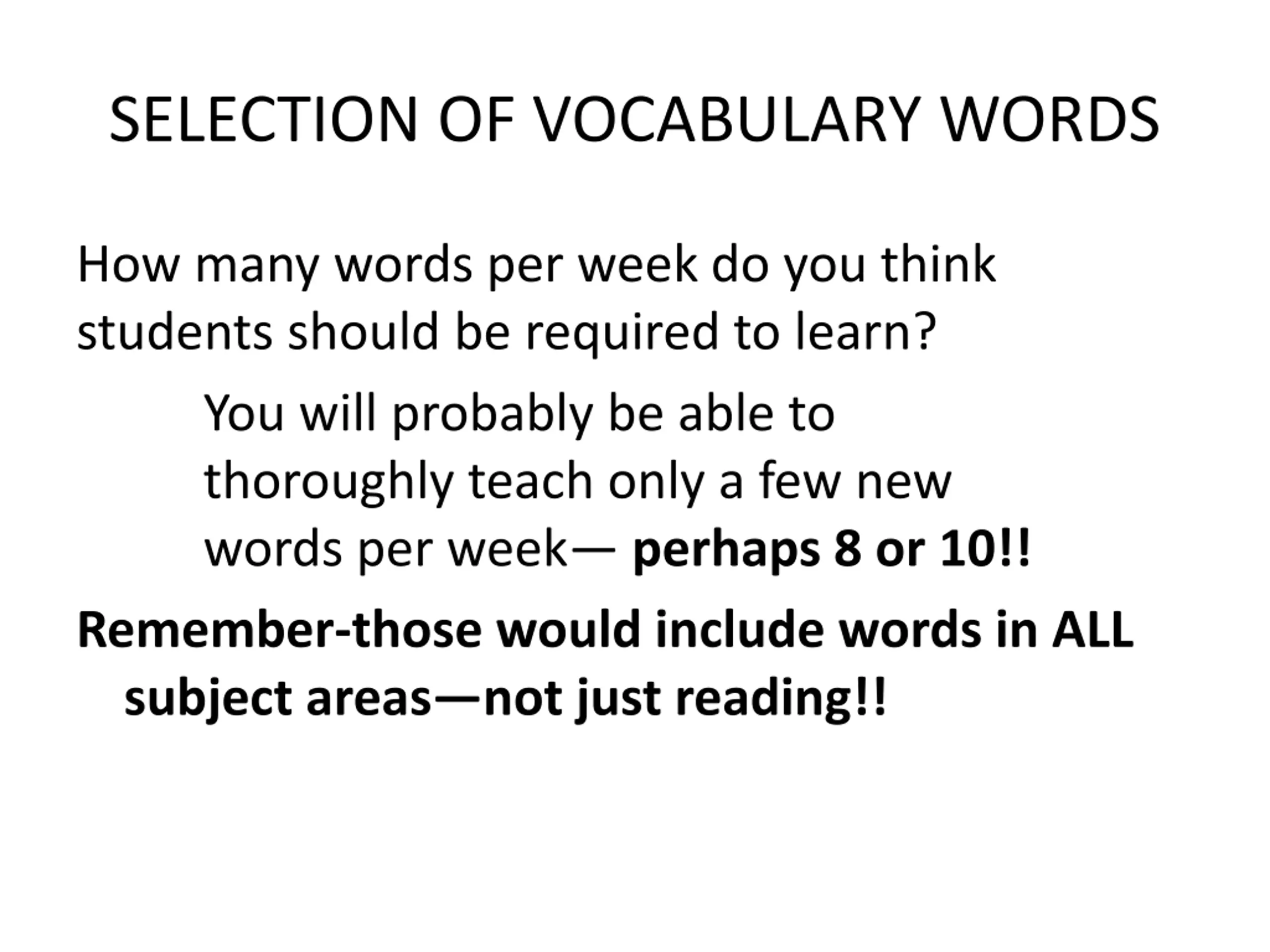 SELECTION OF VOCABULARY WORDS

How many words per week do you think students should be required to learn?

You will probably be able to thoroughly teach only a few new words per week— perhaps 8 or 10!!

Remember-those would include words in ALL subject areas—not just reading!!